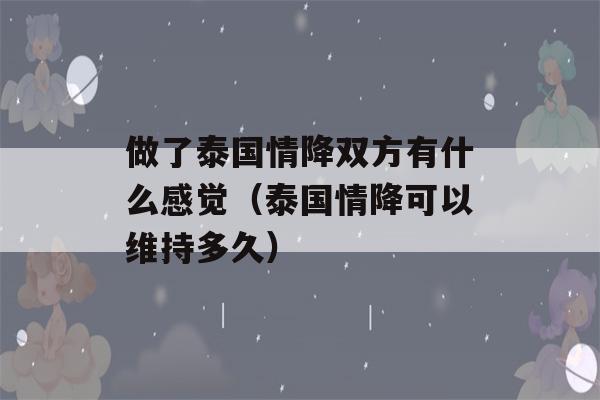 做了泰国情降双方有什么感觉（泰国情降可以维持多久）